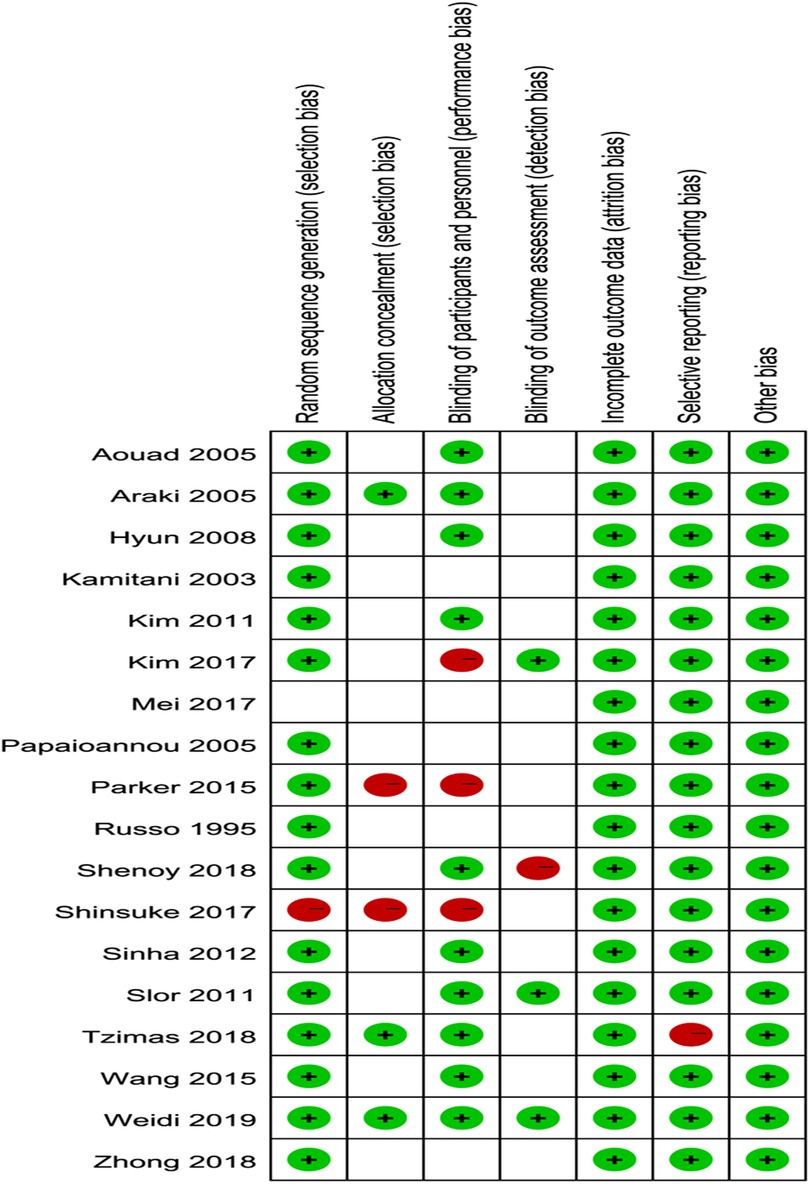 |  | Random sequence generation (selection bias) | Allocation concealment (selection bias) | Blinding of participants and personnel (performance bias) | Blinding of outcome assessment (detection bias) | Incomplete outcome data (attrition bias) | Selective reporting (reporting bias) | Other bias |
|---|---|---|---|---|---|---|---|
| Aouad 2005 | + |  | + |  | + | + | + |
| Araki 2005 | + | + | + |  | + | + | + |
| Hyun 2008 | + |  | + |  | + | + | + |
| Kamitani 2003 | + |  |  |  | + | + | + |
| Kim 2011 | + |  | + |  | + | + | + |
| Kim 2017 | + |  | − | + | + | + | + |
| Mei 2017 |  |  |  |  | + | + | + |
| Papaioannou 2005 | + |  |  |  | + | + | + |
| Parker 2015 | + | − | − |  | + | + | + |
| Russo 1995 | + |  |  |  | + | + | + |
| Shenoy 2018 | + |  | + | − | + | + | + |
| Shinsuke 2017 | − | − | − |  | + | + | + |
| Sinha 2012 | + |  | + |  | + | + | + |
| Slor 2011 | + |  | + | + | + | + | + |
| Tzimas 2018 | + | + | + |  | + | − | + |
| Wang 2015 | + |  | + |  | + | + | + |
| Weidi 2019 | + | + | + | + | + | + | + |
| Zhong 2018 | + |  |  |  | + | + | + |